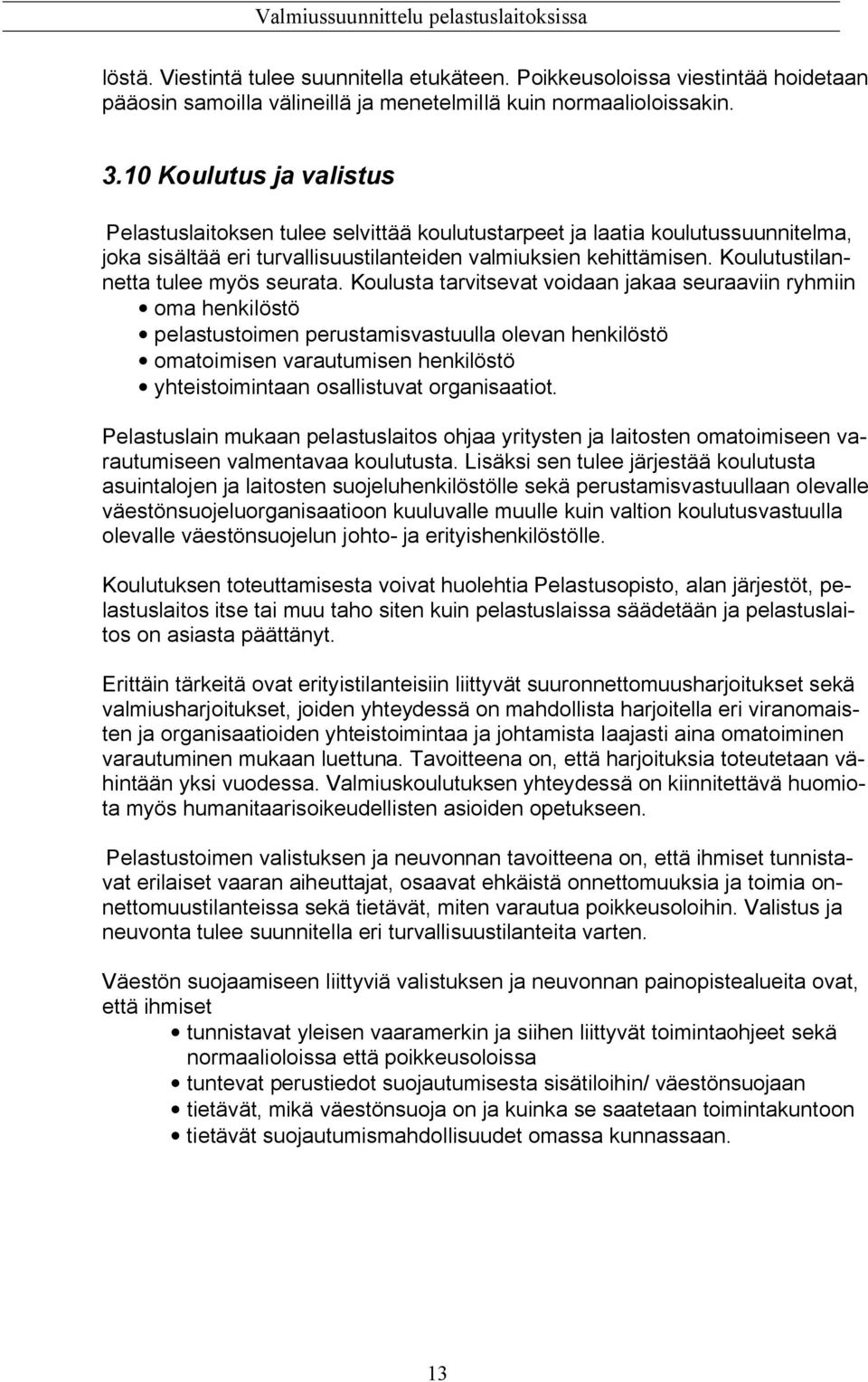 Valmiussuunnittelu pelastuslaitoksissa

löstä. Viestintä tulee suunnitella etukäteen. Poikkeusoloissa viestintää hoidetaan pääosin samoilla välineillä ja menetelmillä kuin normaalioloissakin.

3.10 Koulutus ja valistus

Pelastuslaitoksen tulee selvittää koulutustarpeet ja laatia koulutussuunnitelma, joka sisältää eri turvallisuustilanteiden valmiuksien kehittämisen. Koulutustilannetta tulee myös seurata. Koulusta tarvitsevat voidaan jakaa seuraaviin ryhmiin
• oma henkilöstö
• pelastustoimen perustamisvastuulla olevan henkilöstö
• omatoimisen varautumisen henkilöstö
• yhteistoimintaan osallistuvat organisaatiot.

Pelastuslain mukaan pelastuslaitos ohjaa yritysten ja laitosten omatoimiseen varautumiseen valmentavaa koulutusta. Lisäksi sen tulee järjestää koulutusta asuintalojen ja laitosten suojeluhenkilöstölle sekä perustamisvastuullaan olevalle väestönsuojeluorganisaatioon kuuluvalle muulle kuin valtion koulutusvastuulla olevalle väestönsuojelun johto- ja erityishenkilöstölle.

Koulutuksen toteuttamisesta voivat huolehtia Pelastusopisto, alan järjestöt, pelastuslaitos itse tai muu taho siten kuin pelastuslaissa säädetään ja pelastuslaitos on asiasta päättänyt.

Erittäin tärkeitä ovat erityistilanteisiin liittyvät suuronnettomuusharjoitukset sekä valmiusharjoitukset, joiden yhteydessä on mahdollista harjoitella eri viranomaisten ja organisaatioiden yhteistoimintaa ja johtamista laajasti aina omatoiminen varautuminen mukaan luettuna. Tavoitteena on, että harjoituksia toteutetaan vähintään yksi vuodessa. Valmiuskoulutuksen yhteydessä on kiinnitettävä huomiota myös humanitaarisoikeudellisten asioiden opetukseen.

Pelastustoimen valistuksen ja neuvonnan tavoitteena on, että ihmiset tunnistavat erilaiset vaaran aiheuttajat, osaavat ehkäistä onnettomuuksia ja toimia onnettomuustilanteissa sekä tietävät, miten varautua poikkeusoloihin. Valistus ja neuvonta tulee suunnitella eri turvallisuustilanteita varten.

Väestön suojaamiseen liittyviä valistuksen ja neuvonnan painopistealueita ovat, että ihmiset
• tunnistavat yleisen vaaramerkin ja siihen liittyvät toimintaohjeet sekä normaalioloissa että poikkeusoloissa
• tuntevat perustiedot suojautumisesta sisätiloihin/ väestönsuojaan
• tietävät, mikä väestönsuoja on ja kuinka se saatetaan toimintakuntoon
• tietävät suojautumismahdollisuudet omassa kunnassaan.

13